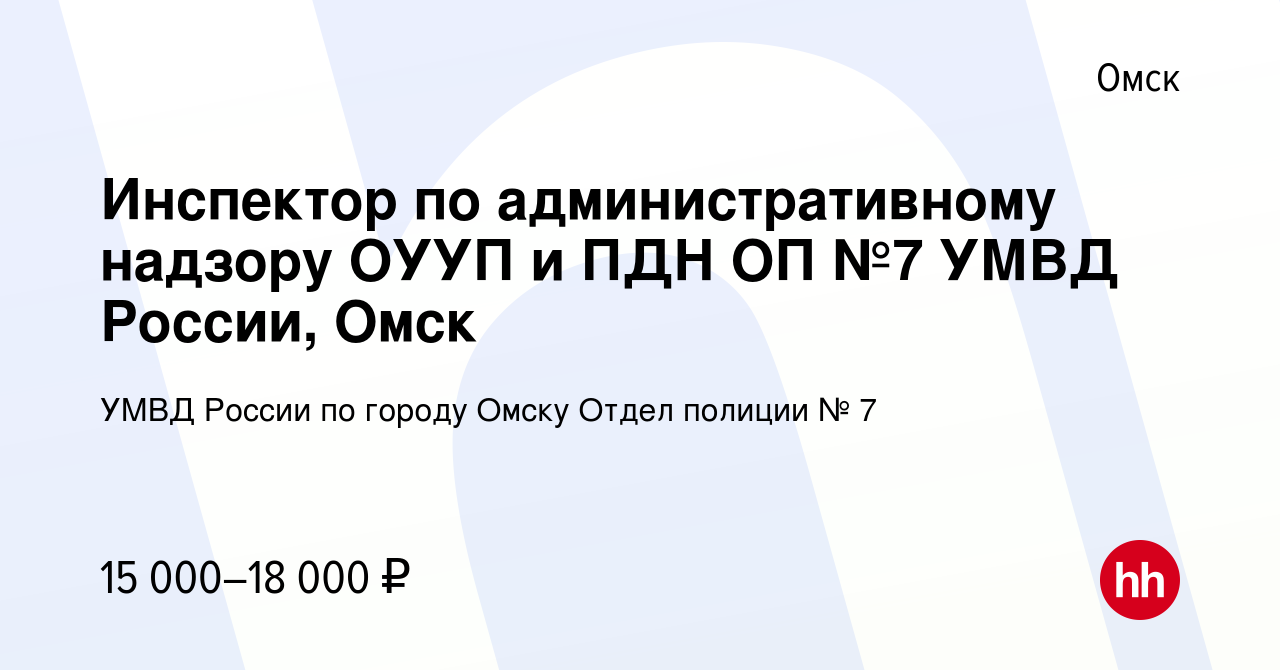 Омск

Инспектор по административному надзору ОУУП и ПДН ОП №7 УМВД России, Омск

УМВД России по городу Омску Отдел полиции № 7

15 000–18 000 ₽

hh